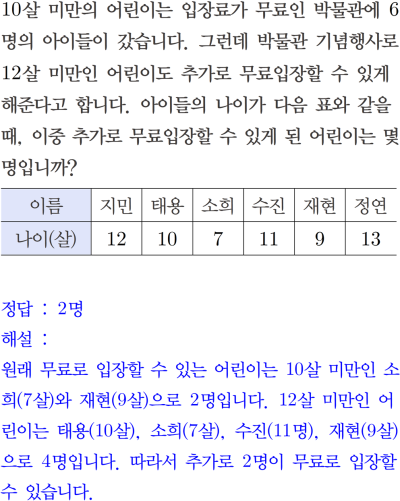 10살 미만의 어린이는 입장료가 무료인 박물관에 6명의 아이들이 갔습니다. 그런데 박물관 기념행사로 12살 미만인 어린이도 추가로 무료입장할 수 있게 해준다고 합니다. 아이들의 나이가 다음 표와 같을 때, 이중 추가로 무료입장할 수 있게 된 어린이는 몇 명입니까?

| 이름 | 지민 | 태용 | 소희 | 수진 | 재현 | 정연 |
|---|---|---|---|---|---|---|
| 나이(살) | 12 | 10 | 7 | 11 | 9 | 13 |

정답 : 2명
해설 :
원래 무료로 입장할 수 있는 어린이는 10살 미만인 소희(7살)와 재현(9살)으로 2명입니다. 12살 미만인 어린이는 태용(10살), 소희(7살), 수진(11명), 재현(9살)으로 4명입니다. 따라서 추가로 2명이 무료로 입장할 수 있습니다.